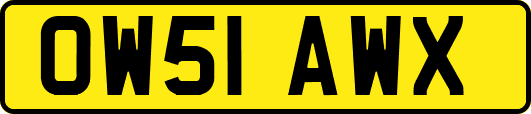 OW51 AWX